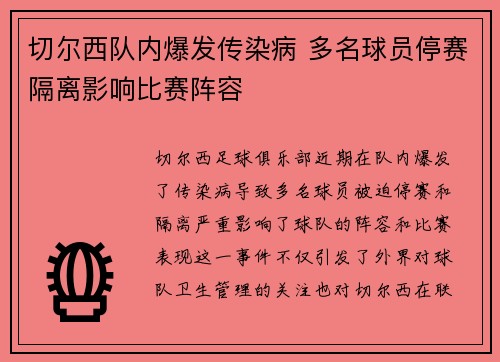 切尔西队内爆发传染病 多名球员停赛隔离影响比赛阵容

切尔西足球俱乐部近期在队内爆发了传染病导致多名球员被迫停赛和隔离严重影响了球队的阵容和比赛表现这一事件不仅引发了外界对球队卫生管理的关注也对切尔西在联